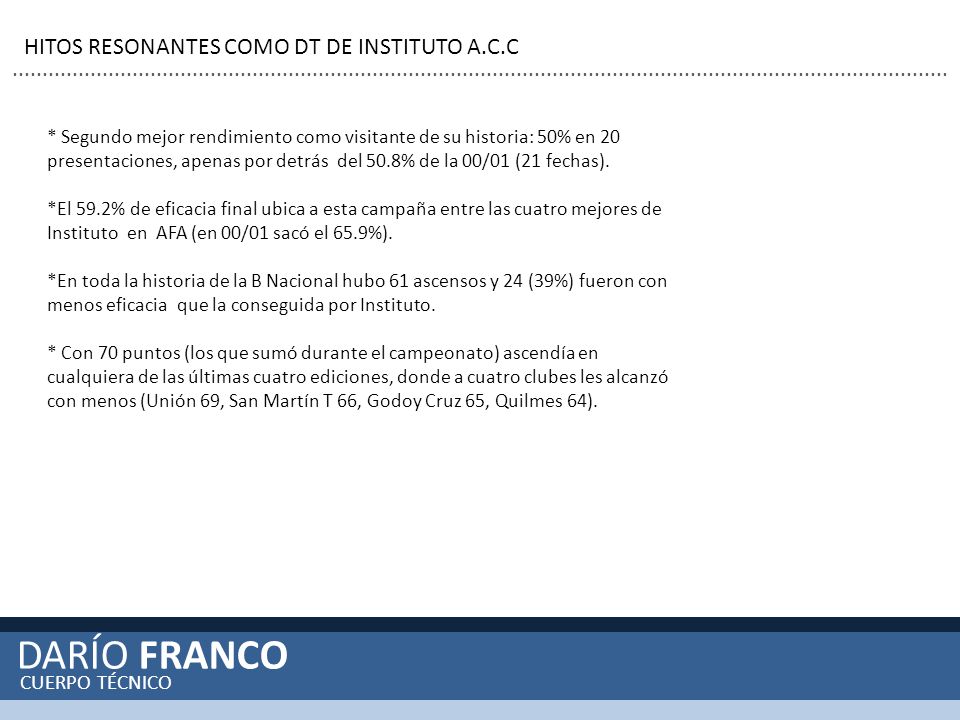 HITOS RESONANTES COMO DT DE INSTITUTO A.C.C

* Segundo mejor rendimiento como visitante de su historia: 50% en 20 presentaciones, apenas por detrás del 50.8% de la 00/01 (21 fechas).

*El 59.2% de eficacia final ubica a esta campaña entre las cuatro mejores de Instituto en AFA (en 00/01 sacó el 65.9%).

*En toda la historia de la B Nacional hubo 61 ascensos y 24 (39%) fueron con menos eficacia que la conseguida por Instituto.

* Con 70 puntos (los que sumó durante el campeonato) ascendía en cualquiera de las últimas cuatro ediciones, donde a cuatro clubes les alcanzó con menos (Unión 69, San Martín T 66, Godoy Cruz 65, Quilmes 64).

DARÍO FRANCO
CUERPO TÉCNICO